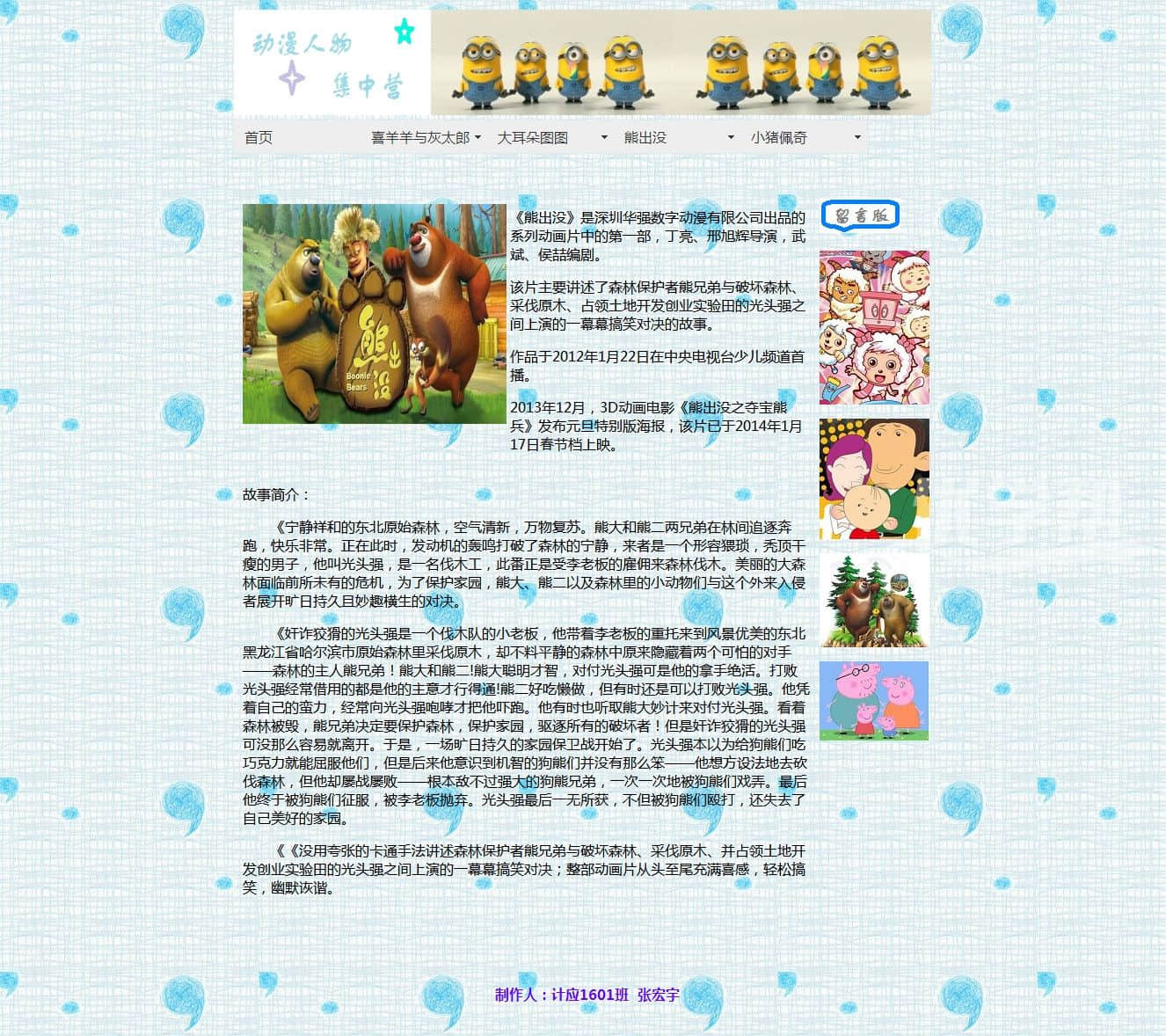 动漫人物 集中营

首页 喜羊羊与灰太郎 大耳朵图图 熊出没 小猪佩奇

熊出没 Boonie Bears

《熊出没》是深圳华强数字动漫有限公司出品的系列动画片中的第一部，丁亮、邢旭辉导演，武斌、侯喆编剧。

该片主要讲述了森林保护者熊兄弟与破坏森林、采伐原木、占领土地开发创业实验田的光头强之间上演的一幕幕搞笑对决的故事。

作品于2012年1月22日在中央电视台少儿频道首播。

2013年12月，3D动画电影《熊出没之夺宝熊兵》发布元旦特别版海报，该片已于2014年1月17日春节档上映。

留言版

故事简介：

《宁静祥和的东北原始森林，空气清新，万物复苏。熊大和熊二两兄弟在林间追逐奔跑，快乐非常。正在此时，发动机的轰鸣打破了森林的宁静，来者是一个形容猥琐，秃顶干瘦的男子，他叫光头强，是一名伐木工，此番正是受李老板的雇佣来森林伐木。美丽的大森林面临前所未有的危机，为了保护家园，熊大、熊二以及森林里的小动物们与这个外来入侵者展开旷日持久且妙趣横生的对决。

《奸诈狡猾的光头强是一个伐木队的小老板，他带着李老板的重托来到风景优美的东北黑龙江省哈尔滨市原始森林里采伐原木，却不料平静的森林中原来隐藏着两个可怕的对手——森林的主人熊兄弟！熊大和熊二!熊大聪明才智，对付光头强可是他的拿手绝活。打败光头强经常借用的都是他的主意才行得通!熊二好吃懒做，但有时还是可以打败光头强。他凭着自己的蛮力，经常向光头强咆哮才把他吓跑。他有时也听取熊大妙计来对付光头强。看着森林被毁，熊兄弟决定要保护森林，保护家园，驱逐所有的破坏者！但是奸诈狡猾的光头强可没那么容易就离开。于是，一场旷日持久的家园保卫战开始了。光头强本以为给狗熊们吃巧克力就能屈服他们，但是后来他意识到机智的狗熊们并没有那么笨——他想方设法地去砍伐森林，但他却屡战屡败——根本敌不过强大的狗熊兄弟，一次一次地被狗熊们戏弄。最后他终于被狗熊们征服，被李老板抛弃。光头强最后一无所获，不但被狗熊们殴打，还失去了自己美好的家园。

《《没用夸张的卡通手法讲述森林保护者熊兄弟与破坏森林、采伐原木、并占领土地开发创业实验田的光头强之间上演的一幕幕搞笑对决；整部动画片从头至尾充满喜感，轻松搞笑，幽默诙谐。

制作人：计应1601班 张宏宇